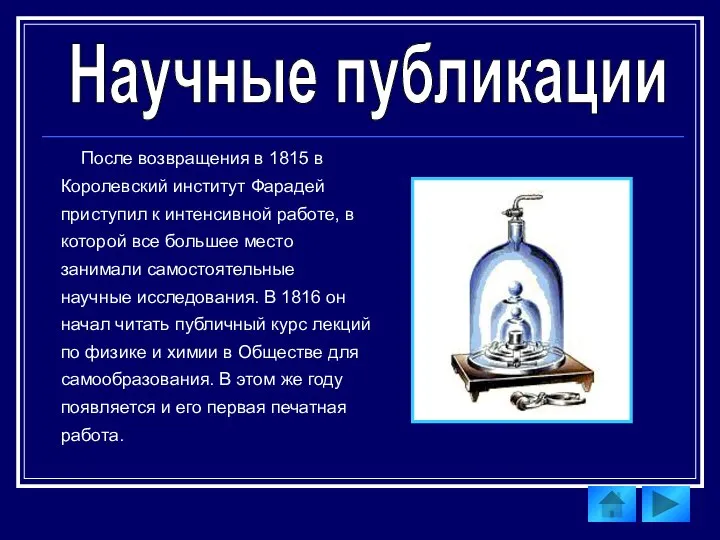 Научные публикации

После возвращения в 1815 в Королевский институт Фарадей приступил к интенсивной работе, в которой все большее место занимали самостоятельные научные исследования. В 1816 он начал читать публичный курс лекций по физике и химии в Обществе для самообразования. В этом же году появляется и его первая печатная работа.